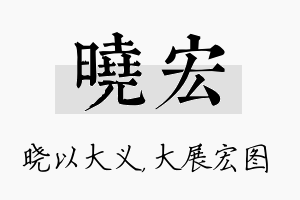 曉宏

晓以大义，大展宏图